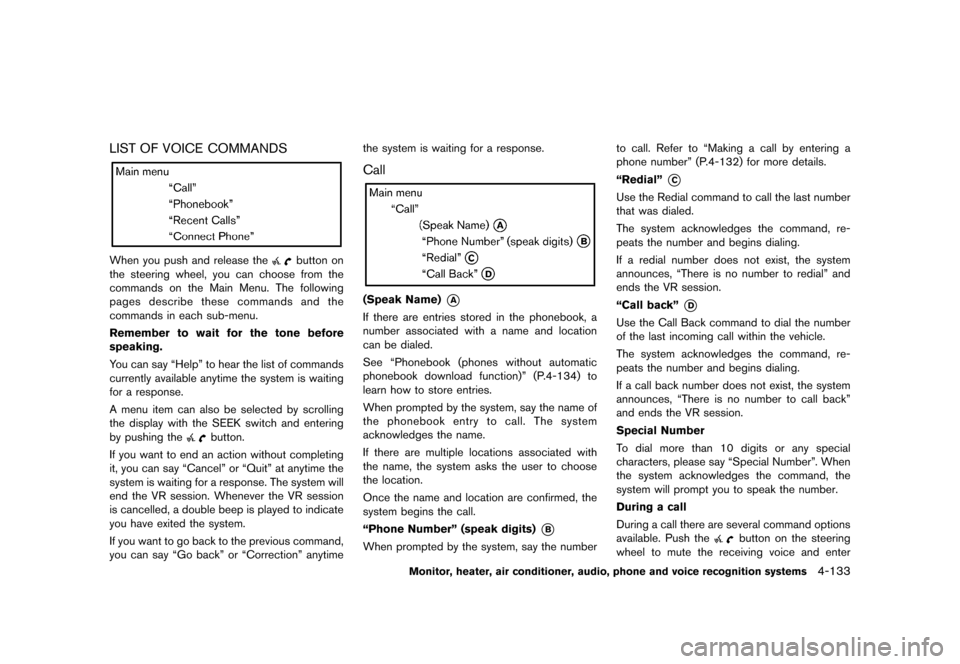 LIST OF VOICE COMMANDS

Main menu
“Call”
“Phonebook”
“Recent Calls”
“Connect Phone”

When you push and release the button on the steering wheel, you can choose from the commands on the Main Menu. The following pages describe these commands and the commands in each sub-menu.

Remember to wait for the tone before speaking.

You can say “Help” to hear the list of commands currently available anytime the system is waiting for a response.

A menu item can also be selected by scrolling the display with the SEEK switch and entering by pushing the button.

If you want to end an action without completing it, you can say “Cancel” or “Quit” at anytime the system is waiting for a response. The system will end the VR session. Whenever the VR session is cancelled, a double beep is played to indicate you have exited the system.

If you want to go back to the previous command, you can say “Go back” or “Correction” anytime the system is waiting for a response.

Call

Main menu
“Call”
(Speak Name) A
“Phone Number” (speak digits) B
“Redial” C
“Call Back” D

(Speak Name) A

If there are entries stored in the phonebook, a number associated with a name and location can be dialed.

See “Phonebook (phones without automatic phonebook download function)” (P.4-134) to learn how to store entries.

When prompted by the system, say the name of the phonebook entry to call. The system acknowledges the name.

If there are multiple locations associated with the name, the system asks the user to choose the location.

Once the name and location are confirmed, the system begins the call.

“Phone Number” (speak digits) B

When prompted by the system, say the number to call. Refer to “Making a call by entering a phone number” (P.4-132) for more details.

“Redial” C

Use the Redial command to call the last number that was dialed.

The system acknowledges the command, repeats the number and begins dialing.

If a redial number does not exist, the system announces, “There is no number to redial” and ends the VR session.

“Call back” D

Use the Call Back command to dial the number of the last incoming call within the vehicle.

The system acknowledges the command, repeats the number and begins dialing.

If a call back number does not exist, the system announces, “There is no number to call back” and ends the VR session.

Special Number

To dial more than 10 digits or any special characters, please say “Special Number”. When the system acknowledges the command, the system will prompt you to speak the number.

During a call

During a call there are several command options available. Push the button on the steering wheel to mute the receiving voice and enter

Monitor, heater, air conditioner, audio, phone and voice recognition systems 4-133